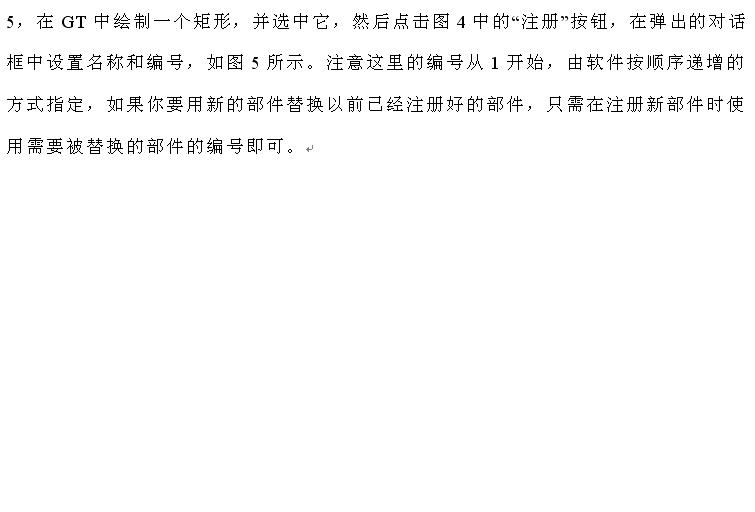 5，在GT中绘制一个矩形，并选中它，然后点击图4中的“注册”按钮，在弹出的对话框中设置名称和编号，如图5所示。注意这里的编号从1开始，由软件按顺序递增的方式指定，如果你要用新的部件替换以前已经注册好的部件，只需在注册新部件时使用需要被替换的部件的编号即可。